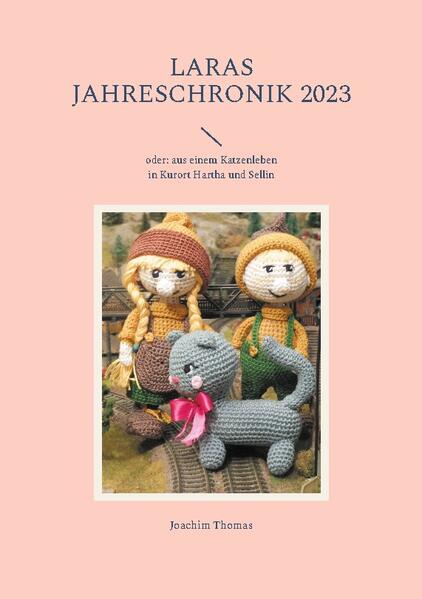 LARAS
JAHRESCHRONIK 2023

oder: aus einem Katzenleben
in Kurort Hartha und Sellin

Joachim Thomas